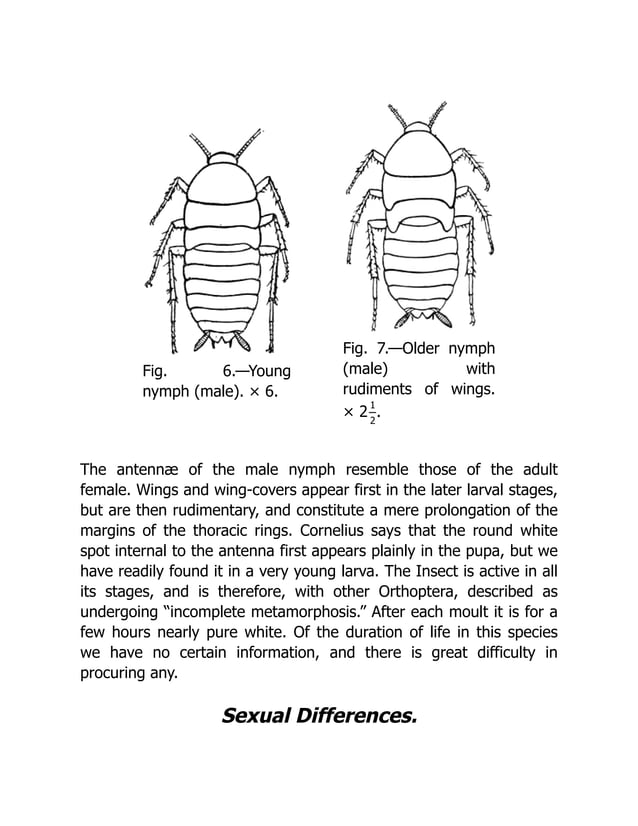 Fig. 6.—Young nymph (male). × 6.

Fig. 7.—Older nymph (male) with rudiments of wings. × $2\frac{1}{2}$.

The antennæ of the male nymph resemble those of the adult female. Wings and wing-covers appear first in the later larval stages, but are then rudimentary, and constitute a mere prolongation of the margins of the thoracic rings. Cornelius says that the round white spot internal to the antenna first appears plainly in the pupa, but we have readily found it in a very young larva. The Insect is active in all its stages, and is therefore, with other Orthoptera, described as undergoing "incomplete metamorphosis." After each moult it is for a few hours nearly pure white. Of the duration of life in this species we have no certain information, and there is great difficulty in procuring any.

Sexual Differences.